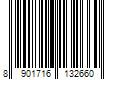 8 901716 132660